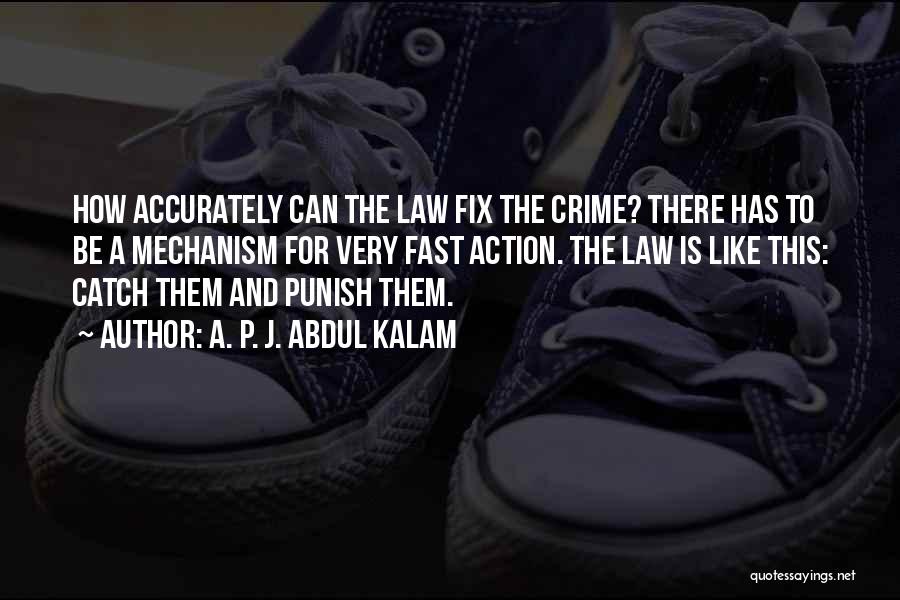 HOW ACCURATELY CAN THE LAW FIX THE CRIME? THERE HAS TO BE A MECHANISM FOR VERY FAST ACTION. THE LAW IS LIKE THIS: CATCH THEM AND PUNISH THEM.

~ AUTHOR: A. P. J. ABDUL KALAM

quotessayings.net